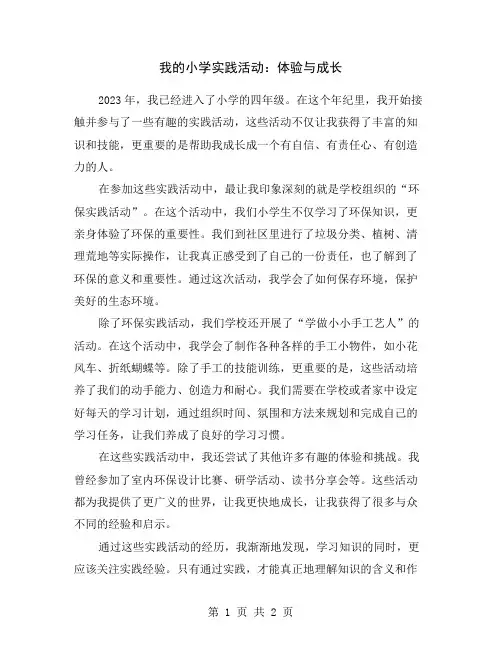 我的小学实践活动：体验与成长

2023年，我已经进入了小学的四年级。在这个年纪里，我开始接触并参与了一些有趣的实践活动，这些活动不仅让我获得了丰富的知识和技能，更重要的是帮助我成长成一个有自信、有责任心、有创造力的人。

在参加这些实践活动中，最让我印象深刻的就是学校组织的“环保实践活动”。在这个活动中，我们小学生不仅学习了环保知识，更亲身体验了环保的重要性。我们到社区里进行了垃圾分类、植树、清理荒地等实际操作，让我真正感受到了自己的一份责任，也了解到了环保的意义和重要性。通过这次活动，我学会了如何保存环境，保护美好的生态环境。

除了环保实践活动，我们学校还开展了“学做小小手工艺人”的活动。在这个活动中，我学会了制作各种各样的手工小物件，如小花风车、折纸蝴蝶等。除了手工的技能训练，更重要的是，这些活动培养了我们的动手能力、创造力和耐心。我们需要在学校或者家中设定好每天的学习计划，通过组织时间、氛围和方法来规划和完成自己的学习任务，让我们养成了良好的学习习惯。

在这些实践活动中，我还尝试了其他许多有趣的体验和挑战。我曾经参加了室内环保设计比赛、研学活动、读书分享会等。这些活动都为我提供了更广义的世界，让我更快地成长，让我获得了很多与众不同的经验和启示。

通过这些实践活动的经历，我渐渐地发现，学习知识的同时，更应该关注实践经验。只有通过实践，才能真正地理解知识的含义和作

第 1 页 共 2 页